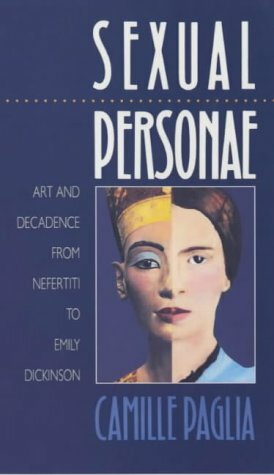 SEXUAL PERSONAE

ART AND DECADENCE FROM NEFERTITI TO EMILY DICKINSON

CAMILLE PAGLIA